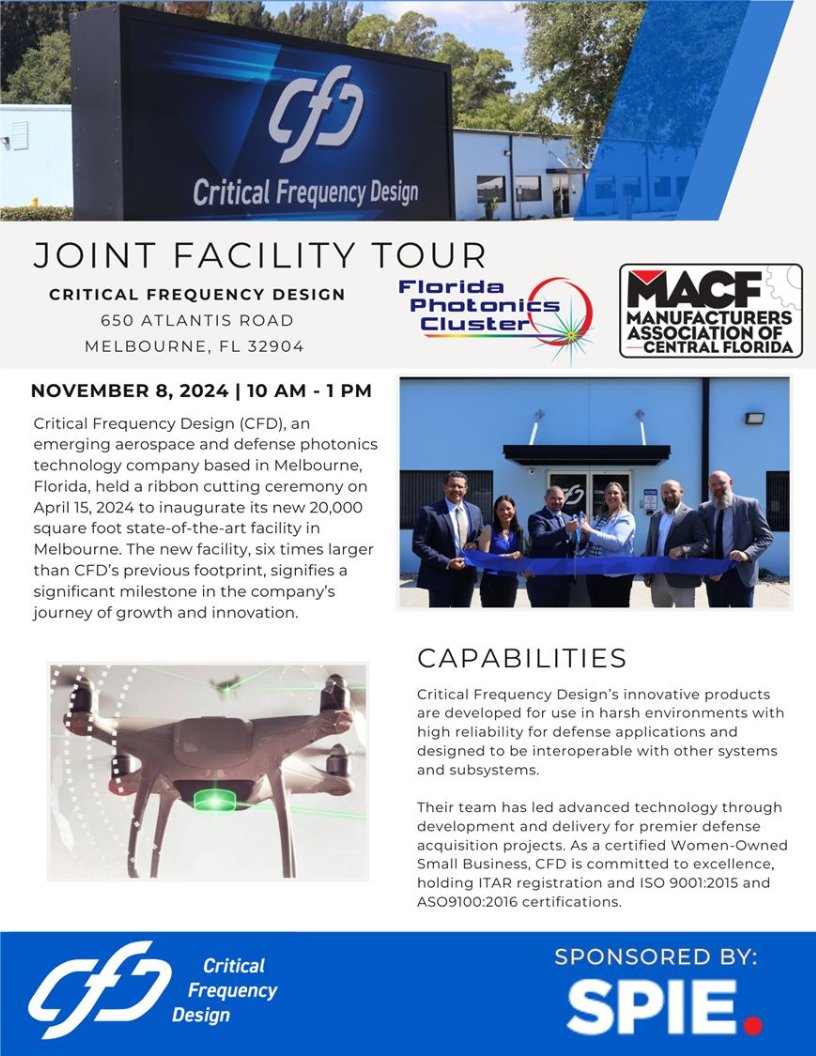 CFD
Critical Frequency Design

JOINT FACILITY TOUR

CRITICAL FREQUENCY DESIGN
650 ATLANTIS ROAD
MELBOURNE, FL 32904

Florida Photonics Cluster

MACF
MANUFACTURERS ASSOCIATION OF CENTRAL FLORIDA

NOVEMBER 8, 2024 | 10 AM - 1 PM

Critical Frequency Design (CFD), an emerging aerospace and defense photonics technology company based in Melbourne, Florida, held a ribbon cutting ceremony on April 15, 2024 to inaugurate its new 20,000 square foot state-of-the-art facility in Melbourne. The new facility, six times larger than CFD's previous footprint, signifies a significant milestone in the company's journey of growth and innovation.

CAPABILITIES

Critical Frequency Design's innovative products are developed for use in harsh environments with high reliability for defense applications and designed to be interoperable with other systems and subsystems.

Their team has led advanced technology through development and delivery for premier defense acquisition projects. As a certified Women-Owned Small Business, CFD is committed to excellence, holding ITAR registration and ISO 9001:2015 and ASO9100:2016 certifications.

CFD Critical Frequency Design

SPONSORED BY:
SPIE.